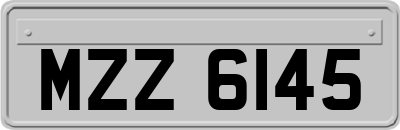 MZZ 6145